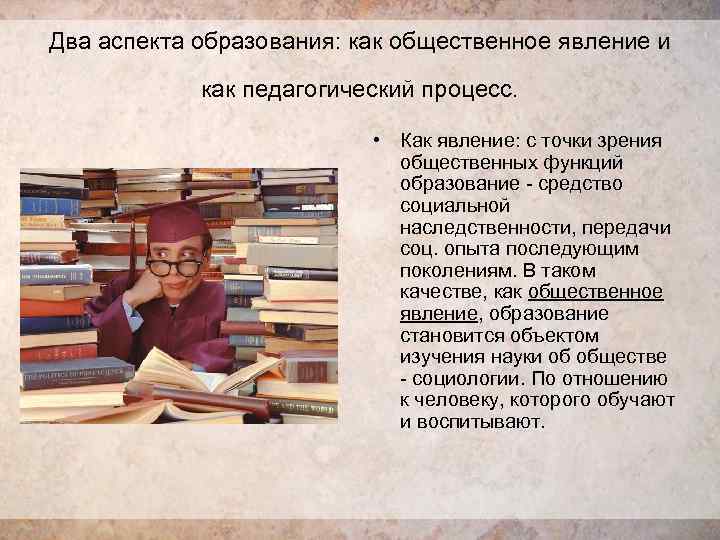 Два аспекта образования: как общественное явление и как педагогический процесс.

• Как явление: с точки зрения общественных функций образование - средство социальной наследственности, передачи соц. опыта последующим поколениям. В таком качестве, как общественное явление, образование становится объектом изучения науки об обществе - социологии. По отношению к человеку, которого обучают и воспитывают.